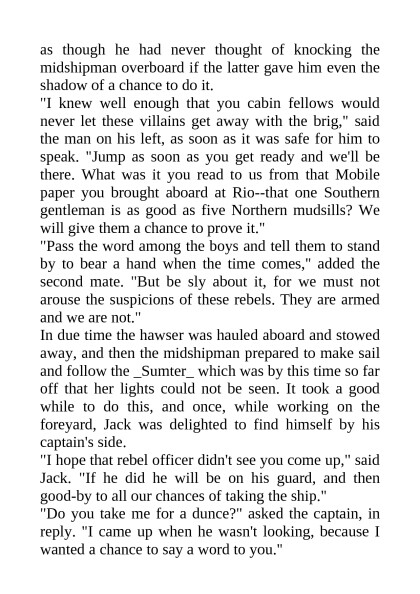 as though he had never thought of knocking the midshipman overboard if the latter gave him even the shadow of a chance to do it.

"I knew well enough that you cabin fellows would never let these villains get away with the brig," said the man on his left, as soon as it was safe for him to speak. "Jump as soon as you get ready and we'll be there. What was it you read to us from that Mobile paper you brought aboard at Rio--that one Southern gentleman is as good as five Northern mudsills? We will give them a chance to prove it."

"Pass the word among the boys and tell them to stand by to bear a hand when the time comes," added the second mate. "But be sly about it, for we must not arouse the suspicions of these rebels. They are armed and we are not."

In due time the hawser was hauled aboard and stowed away, and then the midshipman prepared to make sail and follow the _Sumter_ which was by this time so far off that her lights could not be seen. It took a good while to do this, and once, while working on the foreyard, Jack was delighted to find himself by his captain's side.

"I hope that rebel officer didn't see you come up," said Jack. "If he did he will be on his guard, and then good-by to all our chances of taking the ship."

"Do you take me for a dunce?" asked the captain, in reply. "I came up when he wasn't looking, because I wanted a chance to say a word to you."